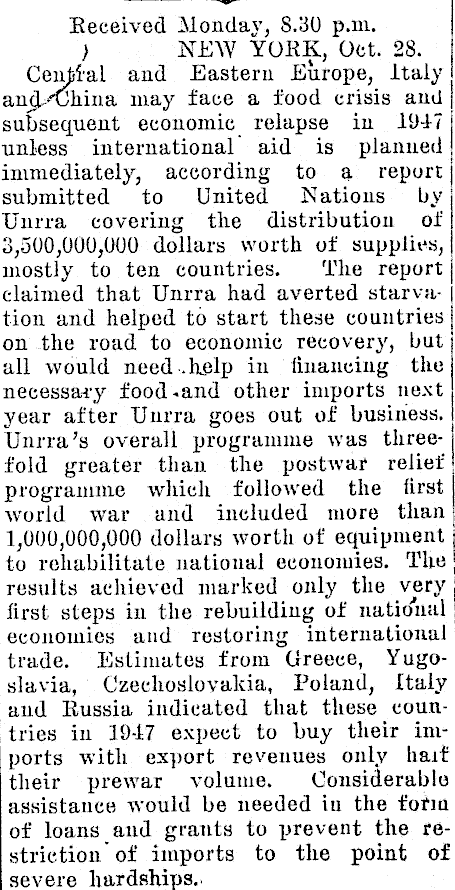 Received Monday, 8.30 p.m.
NEW YORK, Oct. 28.

Central and Eastern Europe, Italy and China may face a food crisis and subsequent economic relapse in 1947 unless international aid is planned immediately, according to a report submitted to United Nations by Unrra covering the distribution of 3,500,000,000 dollars worth of supplies, mostly to ten countries. The report claimed that Unrra had averted starvation and helped to start these countries on the road to economic recovery, but all would need help in financing the necessary food and other imports next year after Unrra goes out of business. Unrra's overall programme was threefold greater than the postwar relief programme which followed the first world war and included more than 1,000,000,000 dollars worth of equipment to rehabilitate national economies. The results achieved marked only the very first steps in the rebuilding of national economies and restoring international trade. Estimates from Greece, Yugoslavia, Czechoslovakia, Poland, Italy and Russia indicated that these countries in 1947 expect to buy their imports with export revenues only half their prewar volume. Considerable assistance would be needed in the form of loans and grants to prevent the restriction of imports to the point of severe hardships.